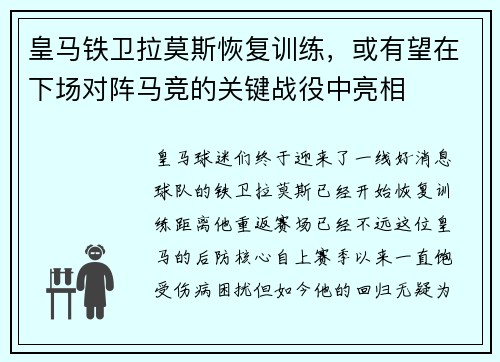 皇马铁卫拉莫斯恢复训练，或有望在下场对阵马竞的关键战役中亮相

皇马球迷们终于迎来了一线好消息球队的铁卫拉莫斯已经开始恢复训练距离他重返赛场已经不远这位皇马的后防核心自上赛季以来一直饱受伤病困扰但如今他的回归无疑为